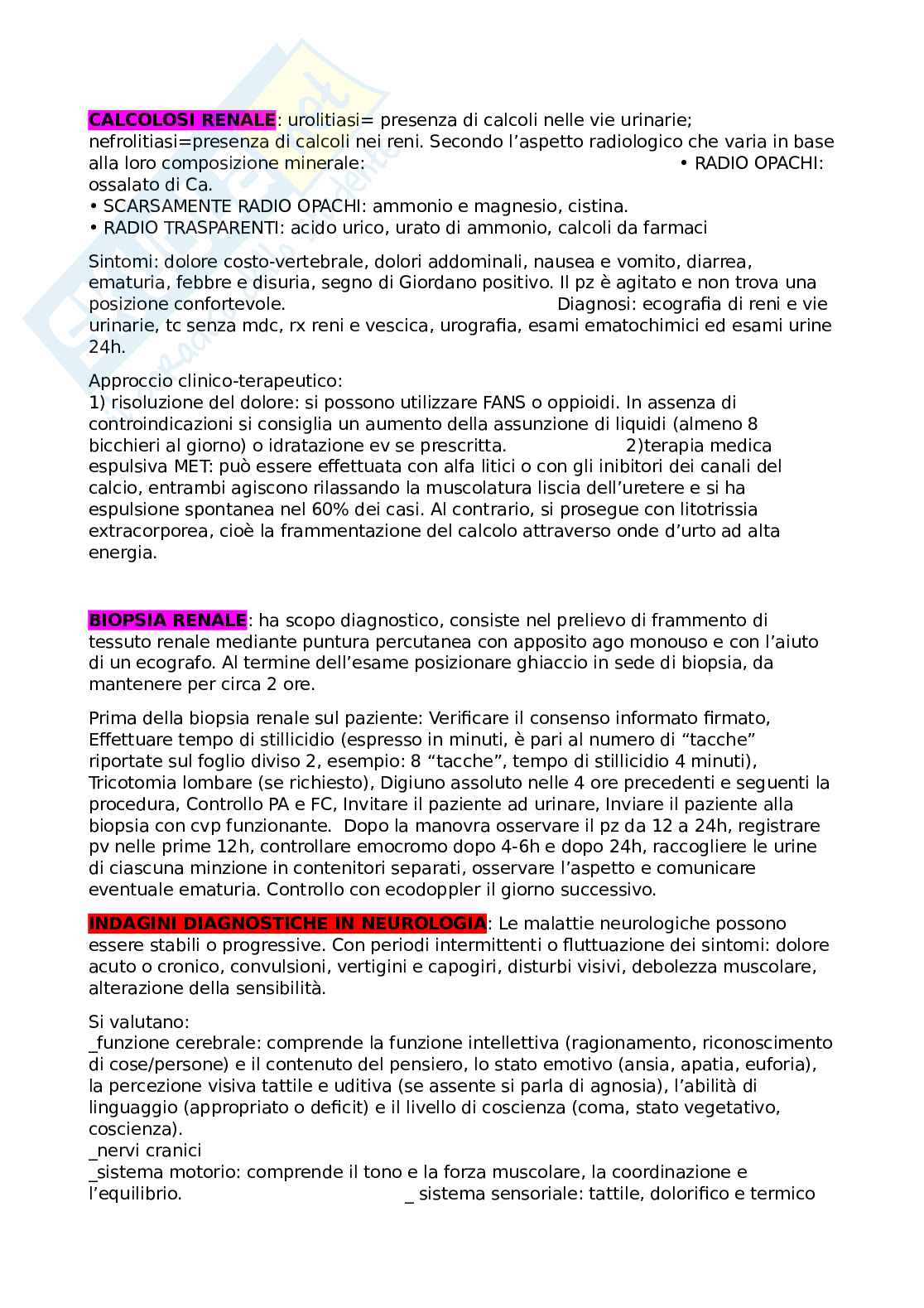 CALCOLOSI RENALE: urolitiasi= presenza di calcoli nelle vie urinarie; nefrolitiasi=presenza di calcoli nei reni. Secondo l'aspetto radiologico che varia in base alla loro composizione minerale: • RADIO OPACHI: ossalato di Ca.
• SCARSAMENTE RADIO OPACHI: ammonio e magnesio, cistina.
• RADIO TRASPARENTI: acido urico, urato di ammonio, calcoli da farmaci

Sintomi: dolore costo-vertebrale, dolori addominali, nausea e vomito, diarrea, ematuria, febbre e disuria, segno di Giordano positivo. Il pz è agitato e non trova una posizione confortevole. Diagnosi: ecografia di reni e vie urinarie, tc senza mdc, rx reni e vescica, urografia, esami ematochimici ed esami urine 24h.

Approccio clinico-terapeutico:
1) risoluzione del dolore: si possono utilizzare FANS o oppioidi. In assenza di controindicazioni si consiglia un aumento della assunzione di liquidi (almeno 8 bicchieri al giorno) o idratazione ev se prescritta. 2)terapia medica espulsiva MET: può essere effettuata con alfa litici o con gli inibitori dei canali del calcio, entrambi agiscono rilassando la muscolatura liscia dell'uretere e si ha espulsione spontanea nel 60% dei casi. Al contrario, si prosegue con litotrissia extracorporea, cioè la frammentazione del calcolo attraverso onde d'urto ad alta energia.

BIOPSIA RENALE: ha scopo diagnostico, consiste nel prelievo di frammento di tessuto renale mediante puntura percutanea con apposito ago monouso e con l'aiuto di un ecografo. Al termine dell'esame posizionare ghiaccio in sede di biopsia, da mantenere per circa 2 ore.

Prima della biopsia renale sul paziente: Verificare il consenso informato firmato, Effettuare tempo di stillicidio (espresso in minuti, è pari al numero di "tacche" riportate sul foglio diviso 2, esempio: 8 "tacche", tempo di stillicidio 4 minuti), Tricotomia lombare (se richiesto), Digiuno assoluto nelle 4 ore precedenti e seguenti la procedura, Controllo PA e FC, Invitare il paziente ad urinare, Inviare il paziente alla biopsia con cvp funzionante. Dopo la manovra osservare il pz da 12 a 24h, registrare pv nelle prime 12h, controllare emocromo dopo 4-6h e dopo 24h, raccogliere le urine di ciascuna minzione in contenitori separati, osservare l'aspetto e comunicare eventuale ematuria. Controllo con ecodoppler il giorno successivo.

INDAGINI DIAGNOSTICHE IN NEUROLOGIA: Le malattie neurologiche possono essere stabili o progressive. Con periodi intermittenti o fluttuazione dei sintomi: dolore acuto o cronico, convulsioni, vertigini e capogiri, disturbi visivi, debolezza muscolare, alterazione della sensibilità.

Si valutano:
_funzione cerebrale: comprende la funzione intellettiva (ragionamento, riconoscimento di cose/persone) e il contenuto del pensiero, lo stato emotivo (ansia, apatia, euforia), la percezione visiva tattile e uditiva (se assente si parla di agnosia), l'abilità di linguaggio (appropriato o deficit) e il livello di coscienza (coma, stato vegetativo, coscienza).
_nervi cranici
_sistema motorio: comprende il tono e la forza muscolare, la coordinazione e l'equilibrio. _ sistema sensoriale: tattile, dolorifico e termico